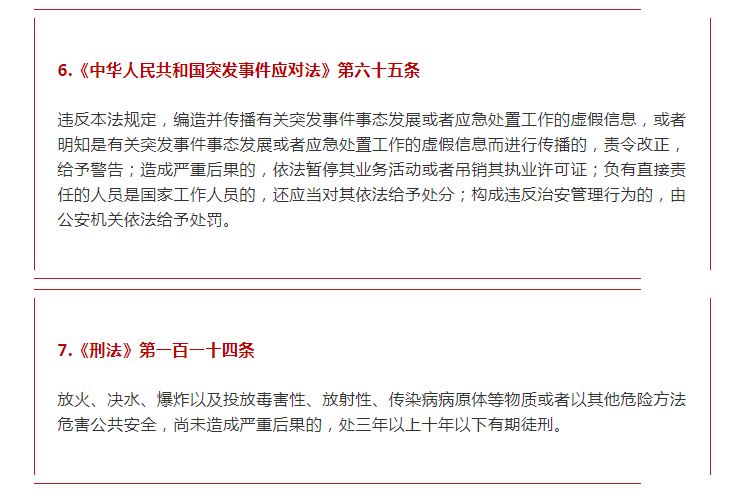 6.《中华人民共和国突发事件应对法》第六十五条

违反本法规定，编造并传播有关突发事件事态发展或者应急处置工作的虚假信息，或者明知是有关突发事件事态发展或者应急处置工作的虚假信息而进行传播的，责令改正，给予警告；造成严重后果的，依法暂停其业务活动或者吊销其执业许可证；负有直接责任的人员是国家工作人员的，还应当对其依法给予处分；构成违反治安管理行为的，由公安机关依法给予处罚。

7.《刑法》第一百一十四条

放火、决水、爆炸以及投放毒害性、放射性、传染病病原体等物质或者以其他危险方法危害公共安全，尚未造成严重后果的，处三年以上十年以下有期徒刑。